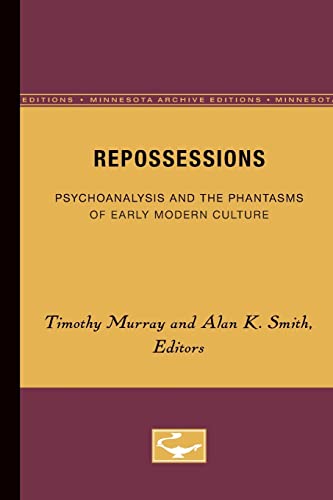 EDITIONS • MINNESOTA ARCHIVE EDITIONS • MINNESOTA

REPOSSESSIONS

PSYCHOANALYSIS AND THE PHANTASMS OF EARLY MODERN CULTURE

Timothy Murray and Alan K. Smith, Editors